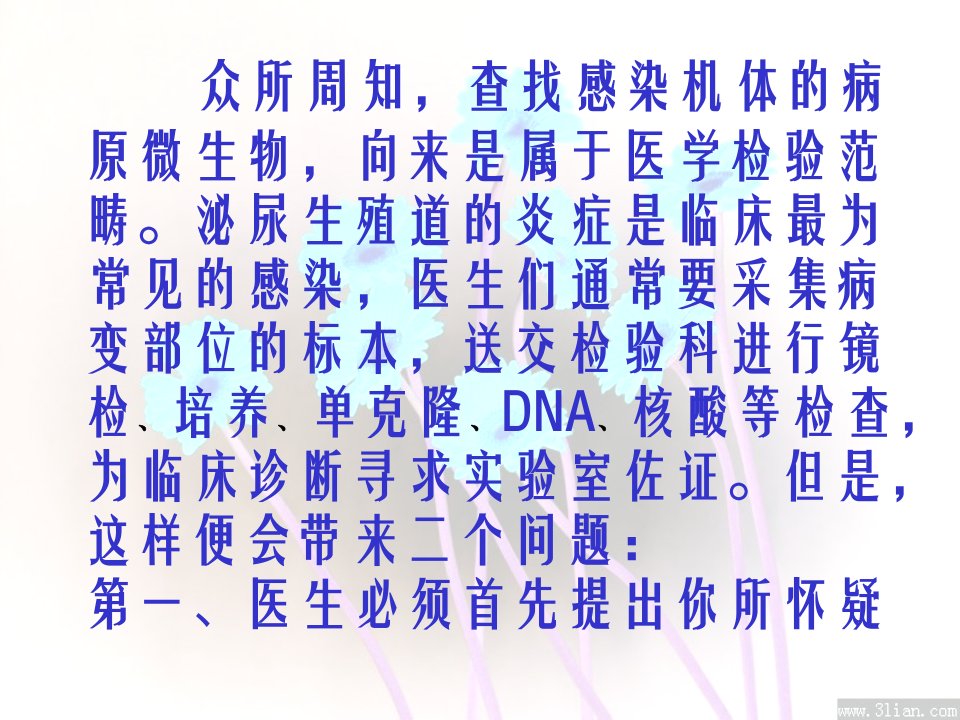 众所周知，查找感染机体的病原微生物，向来是属于医学检验范畴。泌尿生殖道的炎症是临床最为常见的感染，医生们通常要采集病变部位的标本，送交检验科进行镜检、培养、单克隆、DNA、核酸等检查，为临床诊断寻求实验室佐证。但是，这样便会带来二个问题：
第一、医生必须首先提出你所怀疑

www.3lian.com